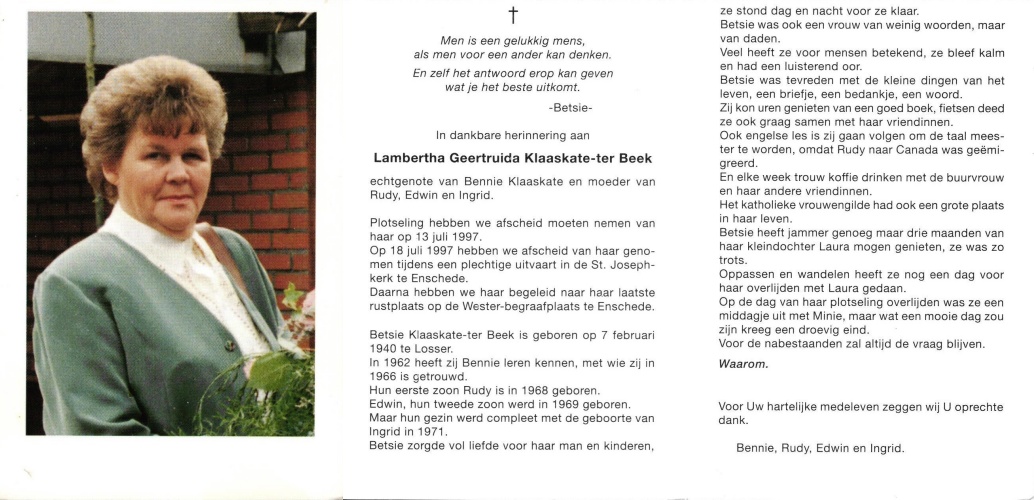 †

Men is een gelukkig mens, als men voor een ander kan denken.

En zelf het antwoord erop kan geven wat je het beste uitkomt.

-Betsie-

In dankbare herinnering aan

Lambertha Geertruida Klaaskate-ter Beek

echtgenote van Bennie Klaaskate en moeder van Rudy, Edwin en Ingrid.

Plotseling hebben we afscheid moeten nemen van haar op 13 juli 1997.
Op 18 juli 1997 hebben we afscheid van haar genomen tijdens een plechtige uitvaart in de St. Josephkerk te Enschede.
Daarna hebben we haar begeleid naar haar laatste rustplaats op de Wester-begraafplaats te Enschede.

Betsie Klaaskate-ter Beek is geboren op 7 februari 1940 te Losser.
In 1962 heeft zij Bennie leren kennen, met wie zij in 1966 is getrouwd.
Hun eerste zoon Rudy is in 1968 geboren.
Edwin, hun tweede zoon werd in 1969 geboren.
Maar hun gezin werd compleet met de geboorte van Ingrid in 1971.
Betsie zorgde vol liefde voor haar man en kinderen, ze stond dag en nacht voor ze klaar.
Betsie was ook een vrouw van weinig woorden, maar van daden.
Veel heeft ze voor mensen betekend, ze bleef kalm en had een luisterend oor.
Betsie was tevreden met de kleine dingen van het leven, een briefje, een bedankje, een woord.
Zij kon uren genieten van een goed boek, fietsen deed ze ook graag samen met haar vriendinnen.
Ook engelse les is zij gaan volgen om de taal meester te worden, omdat Rudy naar Canada was geëmigreerd.
En elke week trouw koffie drinken met de buurvrouw en haar andere vriendinnen.
Het katholieke vrouwengilde had ook een grote plaats in haar leven.
Betsie heeft jammer genoeg maar drie maanden van haar kleindochter Laura mogen genieten, ze was zo trots.
Oppassen en wandelen heeft ze nog een dag voor haar overlijden met Laura gedaan.
Op de dag van haar plotseling overlijden was ze een middagje uit met Minie, maar wat een mooie dag zou zijn kreeg een droevig eind.
Voor de nabestaanden zal altijd de vraag blijven.

Waarom.

Voor Uw hartelijke medeleven zeggen wij U oprechte dank.

Bennie, Rudy, Edwin en Ingrid.